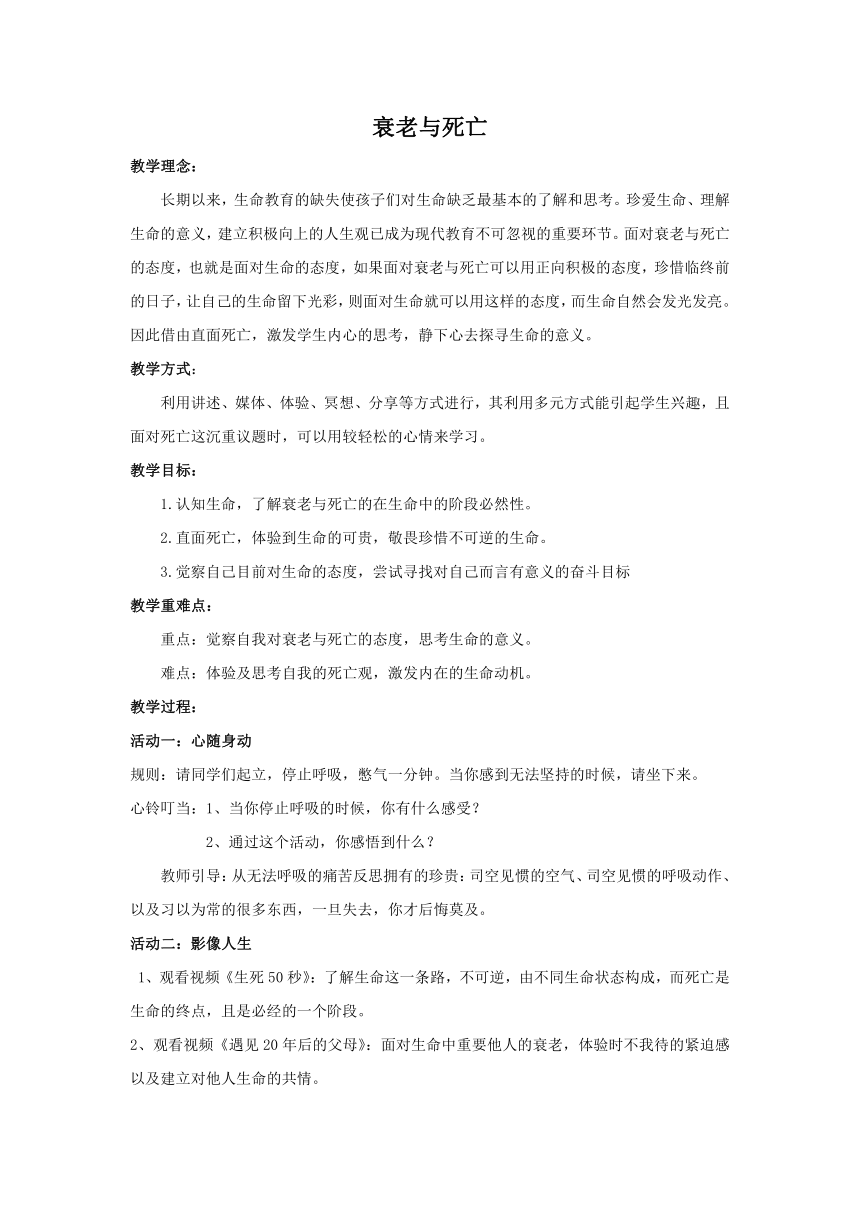 衰老与死亡

教学理念：

长期以来，生命教育的缺失使孩子们对生命缺乏最基本的了解和思考。珍爱生命、理解生命的意义，建立积极向上的人生观已成为现代教育不可忽视的重要环节。面对衰老与死亡的态度，也就是面对生命的态度，如果面对衰老与死亡可以用正向积极的态度，珍惜临终前的日子，让自己的生命留下光彩，则面对生命就可以用这样的态度，而生命自然会发光发亮。因此借由直面死亡，激发学生内心的思考，静下心去探寻生命的意义。

教学方式：

利用讲述、媒体、体验、冥想、分享等方式进行，其利用多元方式能引起学生兴趣，且面对死亡这沉重议题时，可以用较轻松的心情来学习。

教学目标：

1.认知生命，了解衰老与死亡的在生命中的阶段必然性。

2.直面死亡，体验到生命的可贵，敬畏珍惜不可逆的生命。

3.觉察自己目前对生命的态度，尝试寻找对自己而言有意义的奋斗目标

教学重难点：

重点：觉察自我对衰老与死亡的态度，思考生命的意义。

难点：体验及思考自我的死亡观，激发内在的生命动机。

教学过程：

活动一：心随身动

规则：请同学们起立，停止呼吸，憋气一分钟。当你感到无法坚持的时候，请坐下来。

心铃叮当：1、当你停止呼吸的时候，你有什么感受？

2、通过这个活动，你感悟到什么？

教师引导：从无法呼吸的痛苦反思拥有的珍贵：司空见惯的空气、司空见惯的呼吸动作、以及习以为常的很多东西，一旦失去，你才后悔莫及。

活动二：影像人生

1、观看视频《生死50秒》：了解生命这一条路，不可逆，由不同生命状态构成，而死亡是生命的终点，且是必经的一个阶段。

2、观看视频《遇见20年后的父母》：面对生命中重要他人的衰老，体验时不我待的紧迫感以及建立对他人生命的共情。